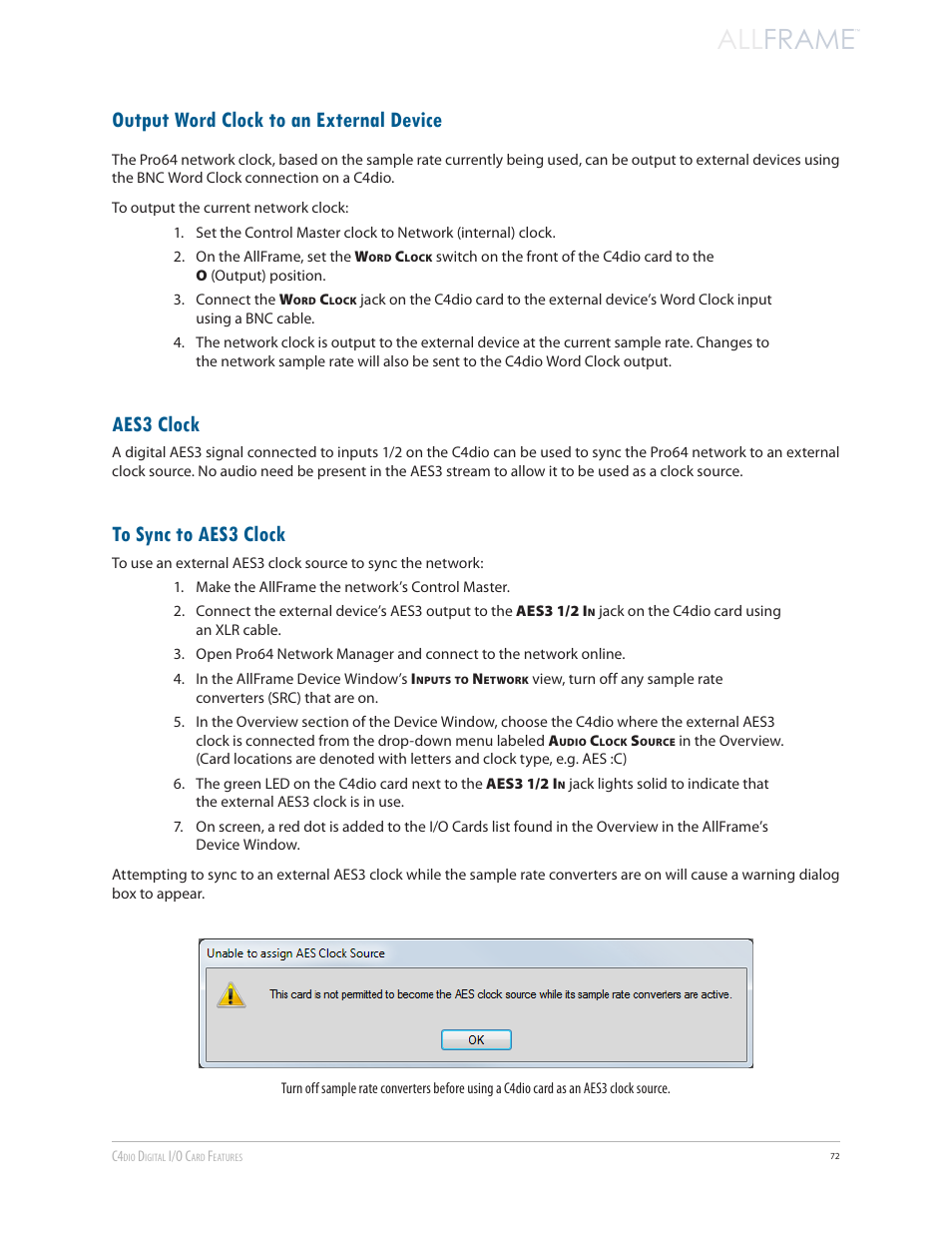 ALLFRAME

Output Word Clock to an External Device

The Pro64 network clock, based on the sample rate currently being used, can be output to external devices using the BNC Word Clock connection on a C4dio.

To output the current network clock:

1. Set the Control Master clock to Network (internal) clock.
2. On the AllFrame, set the Word Clock switch on the front of the C4dio card to the O (Output) position.
3. Connect the Word Clock jack on the C4dio card to the external device's Word Clock input using a BNC cable.
4. The network clock is output to the external device at the current sample rate. Changes to the network sample rate will also be sent to the C4dio Word Clock output.

AES3 Clock

A digital AES3 signal connected to inputs 1/2 on the C4dio can be used to sync the Pro64 network to an external clock source. No audio need be present in the AES3 stream to allow it to be used as a clock source.

To Sync to AES3 Clock

To use an external AES3 clock source to sync the network:

1. Make the AllFrame the network's Control Master.
2. Connect the external device's AES3 output to the AES3 1/2 In jack on the C4dio card using an XLR cable.
3. Open Pro64 Network Manager and connect to the network online.
4. In the AllFrame Device Window's Inputs to Network view, turn off any sample rate converters (SRC) that are on.
5. In the Overview section of the Device Window, choose the C4dio where the external AES3 clock is connected from the drop-down menu labeled Audio Clock Source in the Overview. (Card locations are denoted with letters and clock type, e.g. AES :C)
6. The green LED on the C4dio card next to the AES3 1/2 In jack lights solid to indicate that the external AES3 clock is in use.
7. On screen, a red dot is added to the I/O Cards list found in the Overview in the AllFrame's Device Window.

Attempting to sync to an external AES3 clock while the sample rate converters are on will cause a warning dialog box to appear.

Unable to assign AES Clock Source

This card is not permitted to become the AES clock source while its sample rate converters are active.

OK

Turn off sample rate converters before using a C4dio card as an AES3 clock source.

C4dio Digital I/O Card Features

72